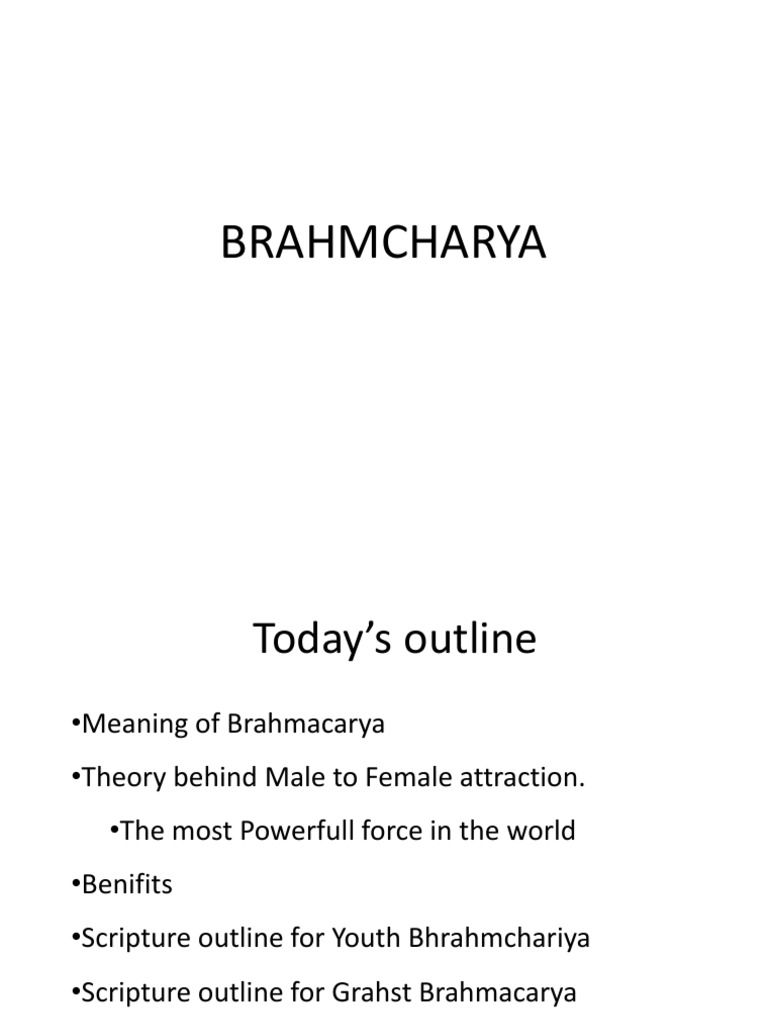 BRAHMCHARYA

Today’s outline

•Meaning of Brahmacarya

•Theory behind Male to Female attraction.

•The most Powerfull force in the world

•Benifits

•Scripture outline for Youth Bhrahmchariya

•Scripture outline for Grahst Brahmacarya